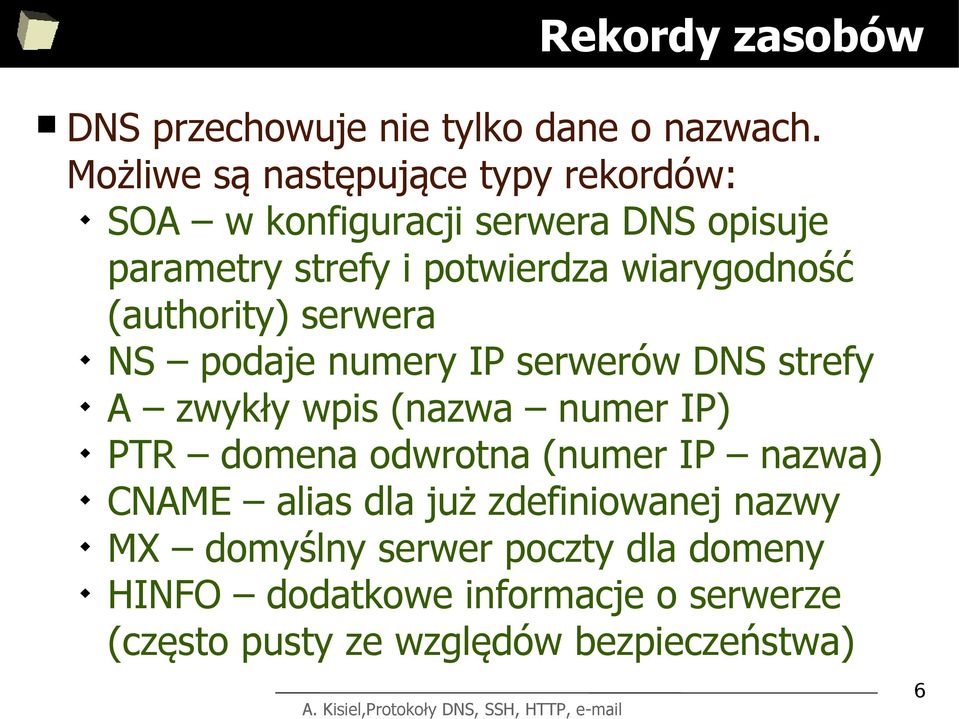 Rekordy zasobów

DNS przechowuje nie tylko dane o nazwach. Możliwe są następujące typy rekordów:

SOA – w konfiguracji serwera DNS opisuje parametry strefy i potwierdza wiarygodność (authority) serwera

NS – podaje numery IP serwerów DNS strefy

A – zwykły wpis (nazwa – numer IP)

PTR – domena odwrotna (numer IP – nazwa)

CNAME – alias dla już zdefiniowanej nazwy

MX – domyślny serwer poczty dla domeny

HINFO – dodatkowe informacje o serwerze (często pusty ze względów bezpieczeństwa)

6

A. Kisiel,Protokoły DNS, SSH, HTTP, e-mail